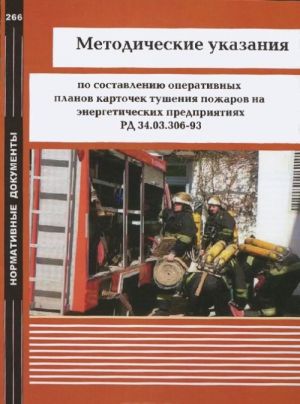 266

НОРМАТИВНЫЕ ДОКУМЕНТЫ

Методические указания

по составлению оперативных планов карточек тушения пожаров на энергетических предприятиях
РД 34.03.306-93